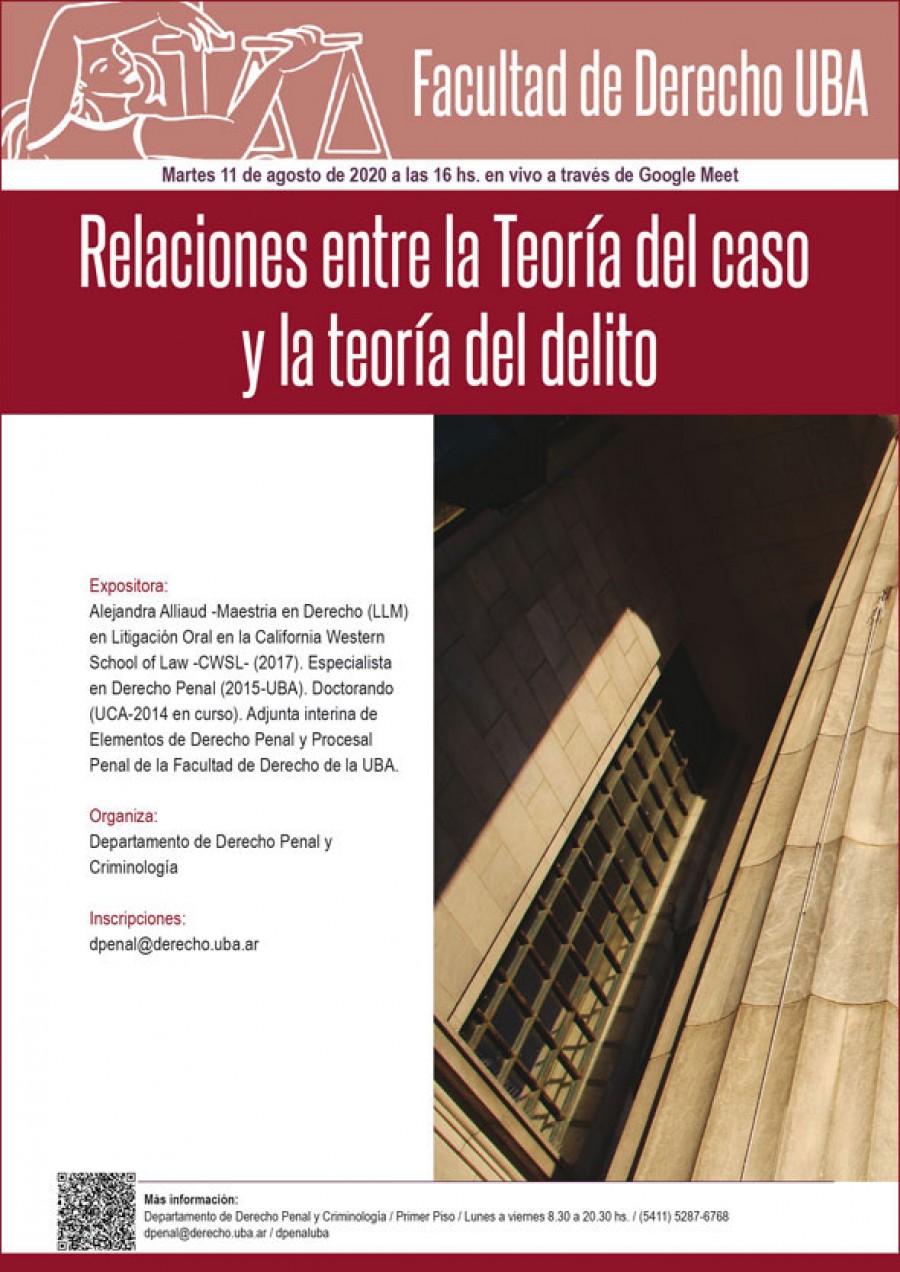 Facultad de Derecho UBA

Martes 11 de agosto de 2020 a las 16 hs. en vivo a través de Google Meet

Relaciones entre la Teoría del caso y la teoría del delito

Expositora:
Alejandra Alliaud -Maestria en Derecho (LLM) en Litigación Oral en la California Western School of Law -CWSL- (2017). Especialista en Derecho Penal (2015-UBA). Doctorando (UCA-2014 en curso). Adjunta interina de Elementos de Derecho Penal y Procesal Penal de la Facultad de Derecho de la UBA.

Organiza:
Departamento de Derecho Penal y Criminología

Inscripciones:
dpenal@derecho.uba.ar

Más información:
Departamento de Derecho Penal y Criminología / Primer Piso / Lunes a viernes 8.30 a 20.30 hs. / (5411) 5287-6768
dpenal@derecho.uba.ar / dpenaluba